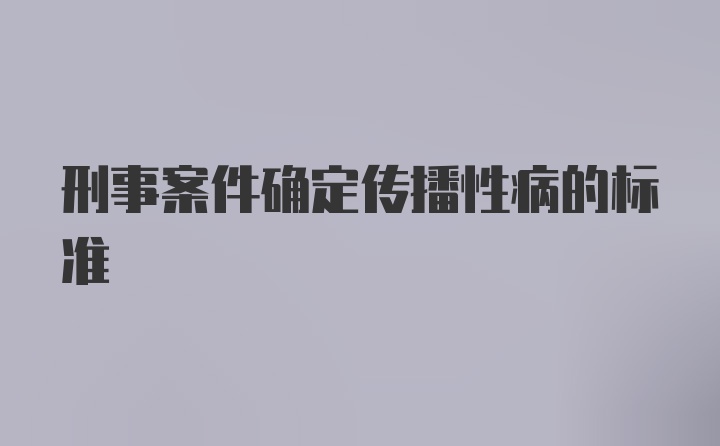 刑事案件确定传播性病的标准